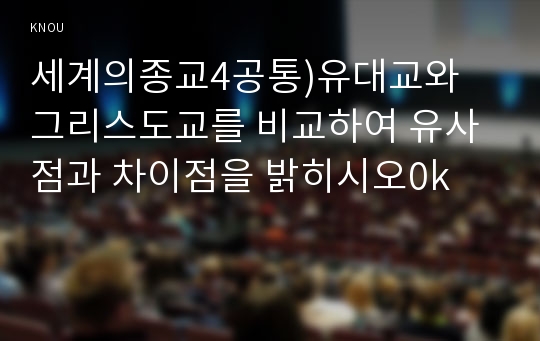 KNOU

세계의종교4공통)유대교와 그리스도교를 비교하여 유사점과 차이점을 밝히시오0k